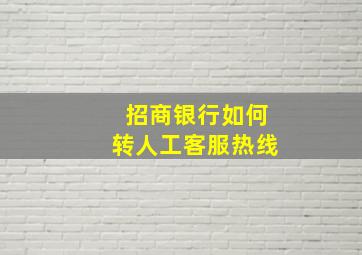 招商银行如何
转人工客服热线